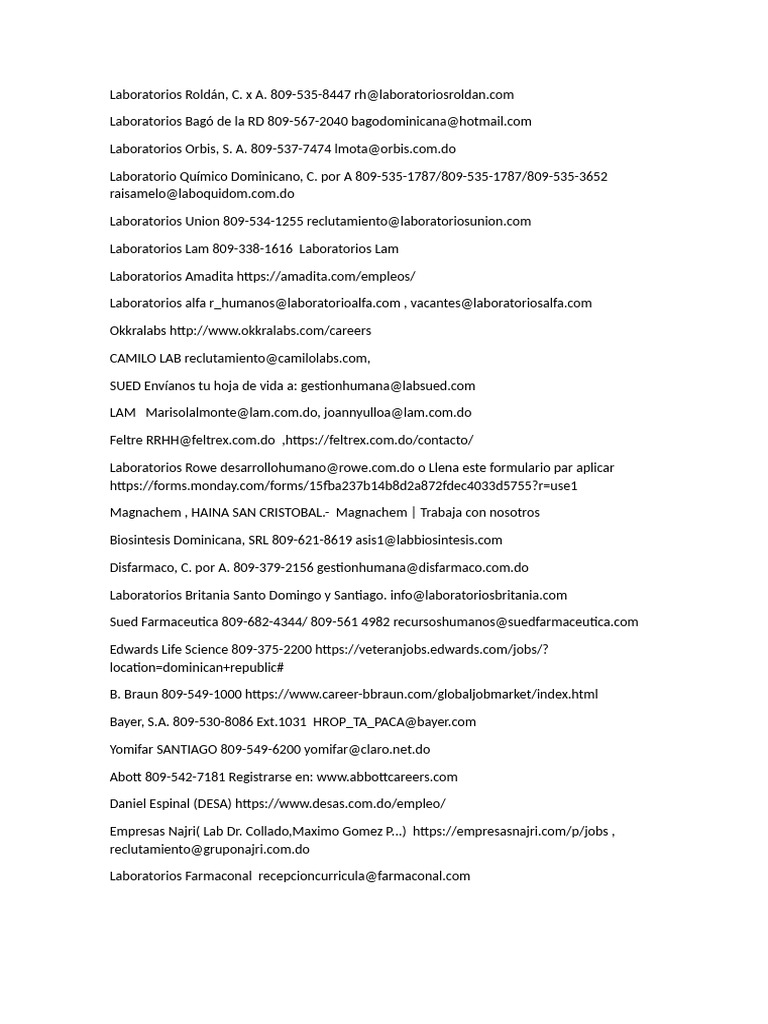 Laboratorios Roldán, C. x A. 809-535-8447 rh@laboratoriosroldan.com

Laboratorios Bagó de la RD 809-567-2040 bagodominicana@hotmail.com

Laboratorios Orbis, S. A. 809-537-7474 lmota@orbis.com.do

Laboratorio Químico Dominicano, C. por A 809-535-1787/809-535-1787/809-535-3652 raisamelo@laboquidom.com.do

Laboratorios Union 809-534-1255 reclutamiento@laboratoriosunion.com

Laboratorios Lam 809-338-1616 Laboratorios Lam

Laboratorios Amadita https://amadita.com/empleos/

Laboratorios alfa r_humanos@laboratorioalfa.com , vacantes@laboratoriosalfa.com

Okkralabs http://www.okkralabs.com/careers

CAMILO LAB reclutamiento@camilolabs.com,

SUED Envíanos tu hoja de vida a: gestionhumana@labsued.com

LAM Marisolalmonte@lam.com.do, joannyulloa@lam.com.do

Feltre RRHH@feltrex.com.do ,https://feltrex.com.do/contacto/

Laboratorios Rowe desarrollohumano@rowe.com.do o Llena este formulario par aplicar https://forms.monday.com/forms/15fba237b14b8d2a872fdec4033d5755?r=use1

Magnachem , HAINA SAN CRISTOBAL.- Magnachem | Trabaja con nosotros

Biosintesis Dominicana, SRL 809-621-8619 asis1@labbiosintesis.com

Disfarmaco, C. por A. 809-379-2156 gestionhumana@disfarmaco.com.do

Laboratorios Britania Santo Domingo y Santiago. info@laboratoriosbritania.com

Sued Farmaceutica 809-682-4344/ 809-561 4982 recursoshumanos@suedfarmaceutica.com

Edwards Life Science 809-375-2200 https://veteranjobs.edwards.com/jobs/?location=dominican+republic#

B. Braun 809-549-1000 https://www.career-bbraun.com/globaljobmarket/index.html

Bayer, S.A. 809-530-8086 Ext.1031 HROP_TA_PACA@bayer.com

Yomifar SANTIAGO 809-549-6200 yomifar@claro.net.do

Abott 809-542-7181 Registrarse en: www.abbottcareers.com

Daniel Espinal (DESA) https://www.desas.com.do/empleo/

Empresas Najri( Lab Dr. Collado,Maximo Gomez P...) https://empresasnajri.com/p/jobs , reclutamiento@gruponajri.com.do

Laboratorios Farmaconal recepcioncurricula@farmaconal.com